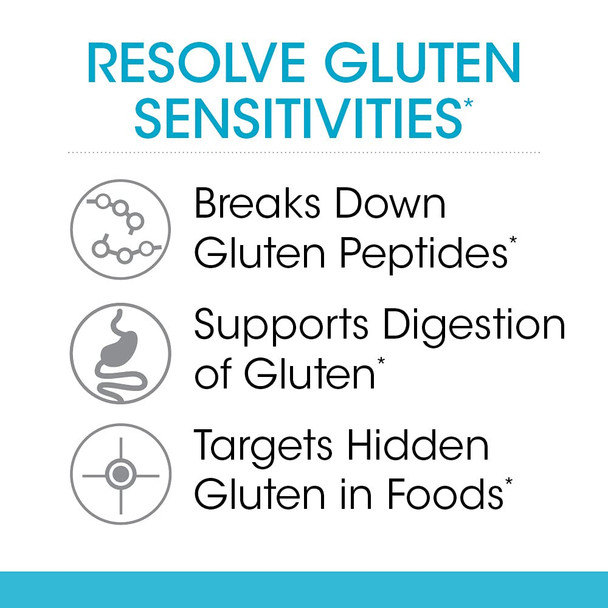 RESOLVE GLUTEN SENSITIVITIES*

Breaks Down Gluten Peptides*

Supports Digestion of Gluten*

Targets Hidden Gluten in Foods*